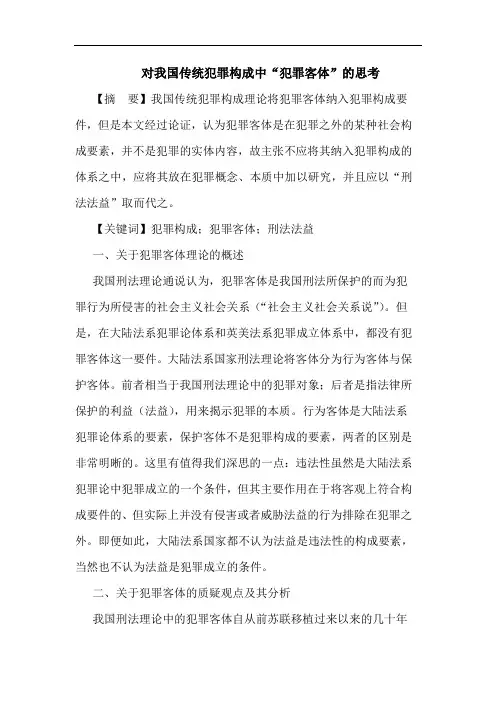 对我国传统犯罪构成中“犯罪客体”的思考

【摘　要】我国传统犯罪构成理论将犯罪客体纳入犯罪构成要件，但是本文经过论证，认为犯罪客体是在犯罪之外的某种社会构成要素，并不是犯罪的实体内容，故主张不应将其纳入犯罪构成的体系之中，应将其放在犯罪概念、本质中加以研究，并且应以“刑法法益”取而代之。

【关键词】犯罪构成；犯罪客体；刑法法益

一、关于犯罪客体理论的概述

我国刑法理论通说认为，犯罪客体是我国刑法所保护的而为犯罪行为所侵害的社会主义社会关系（“社会主义社会关系说”）。但是，在大陆法系犯罪论体系和英美法系犯罪成立体系中，都没有犯罪客体这一要件。大陆法系国家刑法理论将客体分为行为客体与保护客体。前者相当于我国刑法理论中的犯罪对象；后者是指法律所保护的利益（法益），用来揭示犯罪的本质。行为客体是大陆法系犯罪论体系的要素，保护客体不是犯罪构成的要素，两者的区别是非常明晰的。这里有值得我们深思的一点：违法性虽然是大陆法系犯罪论中犯罪成立的一个条件，但其主要作用在于将客观上符合构成要件的、但实际上并没有侵害或者威胁法益的行为排除在犯罪之外。即便如此，大陆法系国家都不认为法益是违法性的构成要素，当然也不认为法益是犯罪成立的条件。

二、关于犯罪客体的质疑观点及其分析

我国刑法理论中的犯罪客体自从前苏联移植过来以来的几十年